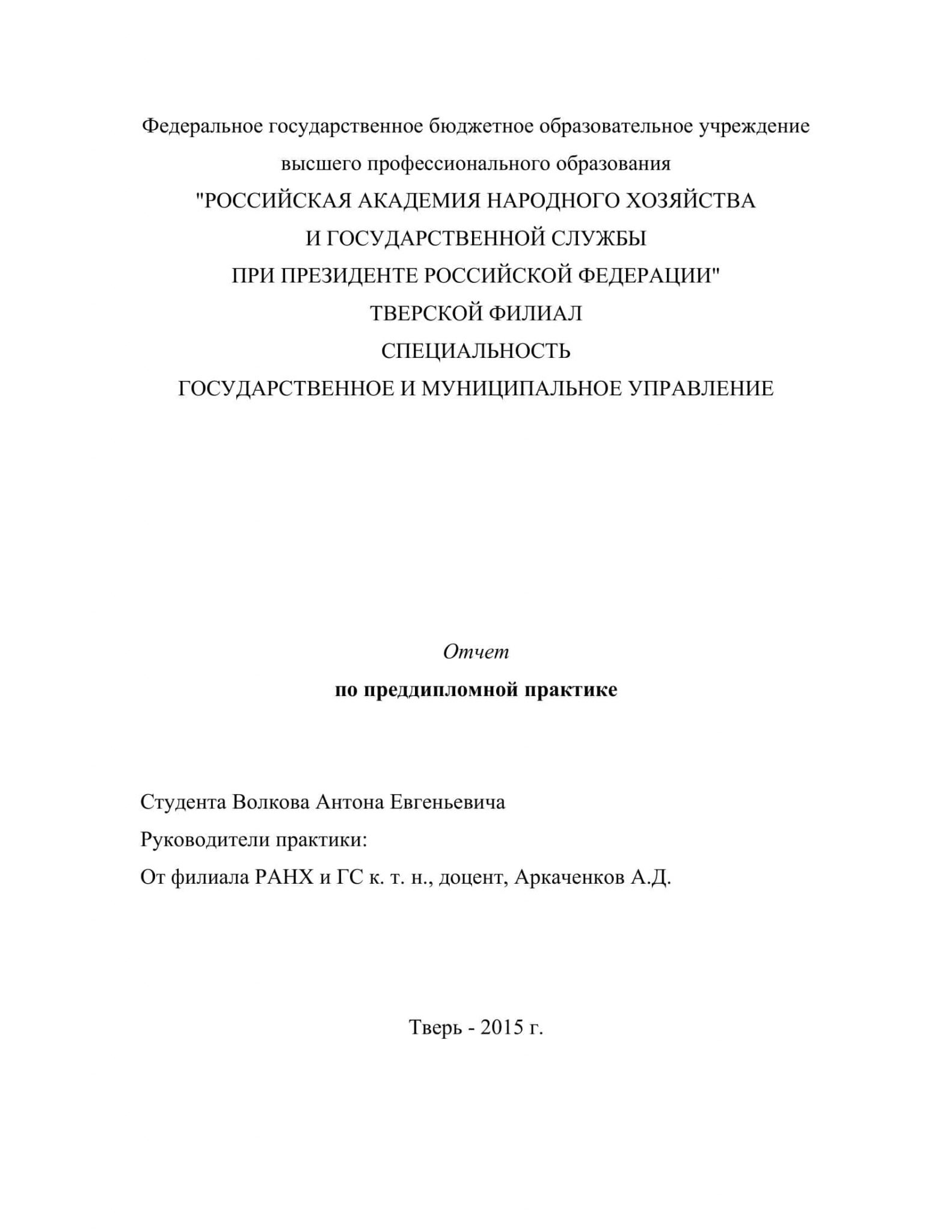 Федеральное государственное бюджетное образовательное учреждение
высшего профессионального образования
"РОССИЙСКАЯ АКАДЕМИЯ НАРОДНОГО ХОЗЯЙСТВА
И ГОСУДАРСТВЕННОЙ СЛУЖБЫ
ПРИ ПРЕЗИДЕНТЕ РОССИЙСКОЙ ФЕДЕРАЦИИ"
ТВЕРСКОЙ ФИЛИАЛ
СПЕЦИАЛЬНОСТЬ
ГОСУДАРСТВЕННОЕ И МУНИЦИПАЛЬНОЕ УПРАВЛЕНИЕ

Отчет

по преддипломной практике

Студента Волкова Антона Евгеньевича

Руководители практики:

От филиала РАНХ и ГС к. т. н., доцент, Аркаченков А.Д.

Тверь - 2015 г.